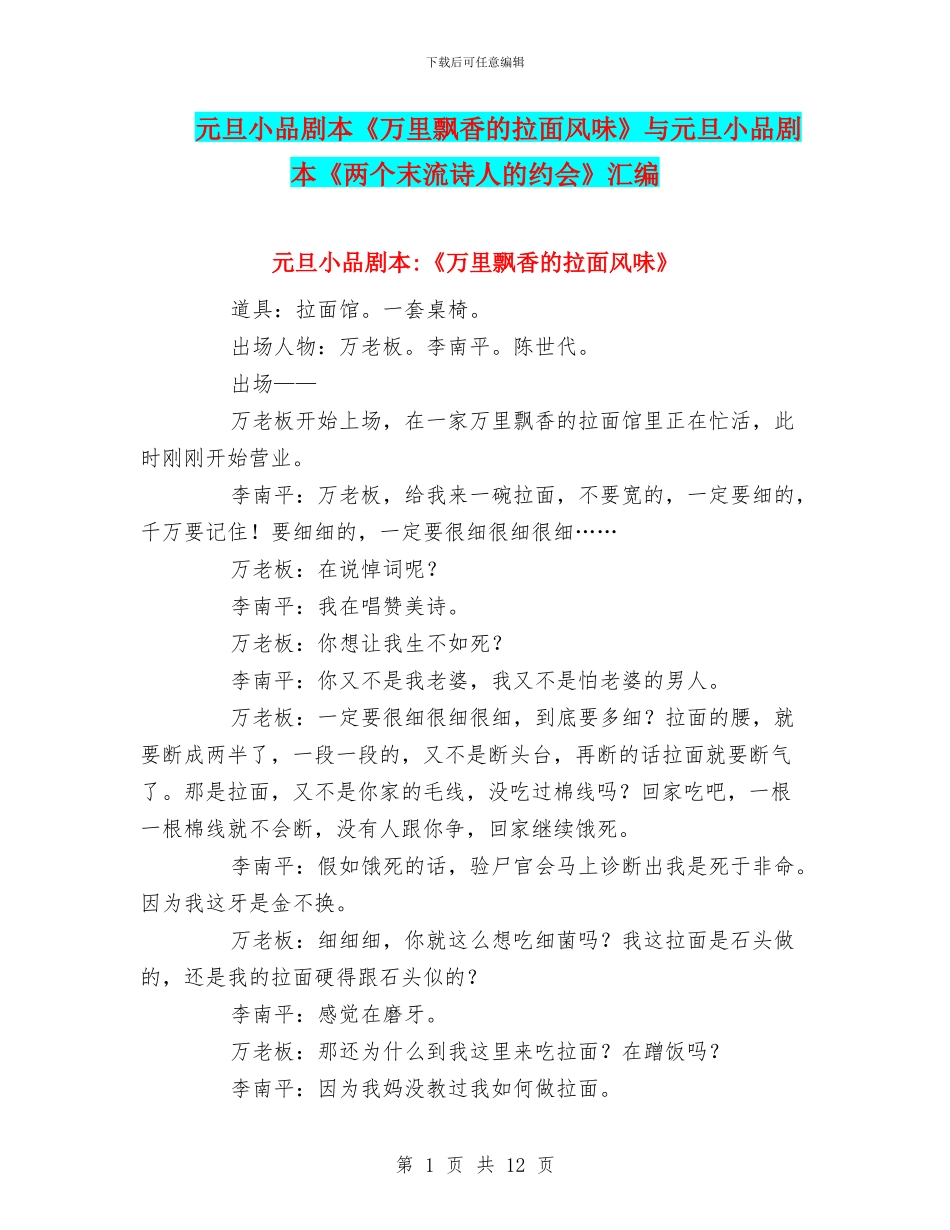 下载后可任意编辑

元旦小品剧本《万里飘香的拉面风味》与元旦小品剧本《两个末流诗人的约会》汇编

元旦小品剧本:《万里飘香的拉面风味》

道具：拉面馆。一套桌椅。

出场人物：万老板。李南平。陈世代。

出场——

万老板开始上场，在一家万里飘香的拉面馆里正在忙活，此时刚刚开始营业。

李南平：万老板，给我来一碗拉面，不要宽的，一定要细的，千万要记住！要细细的，一定要很细很细很细……

万老板：在说悼词呢？

李南平：我在唱赞美诗。

万老板：你想让我生不如死？

李南平：你又不是我老婆，我又不是怕老婆的男人。

万老板：一定要很细很细很细，到底要多细？拉面的腰，就要断成两半了，一段一段的，又不是断头台，再断的话拉面就要断气了。那是拉面，又不是你家的毛线，没吃过棉线吗？回家吃吧，一根一根棉线就不会断，没有人跟你争，回家继续饿死。

李南平：假如饿死的话，验尸官会马上诊断出我是死于非命。因为我这牙是金不换。

万老板：细细细，你就这么想吃细菌吗？我这拉面是石头做的，还是我的拉面硬得跟石头似的？

李南平：感觉在磨牙。

万老板：那还为什么到我这里来吃拉面？在蹭饭吗？

李南平：因为我妈没教过我如何做拉面。

第 1 页 共 12 页